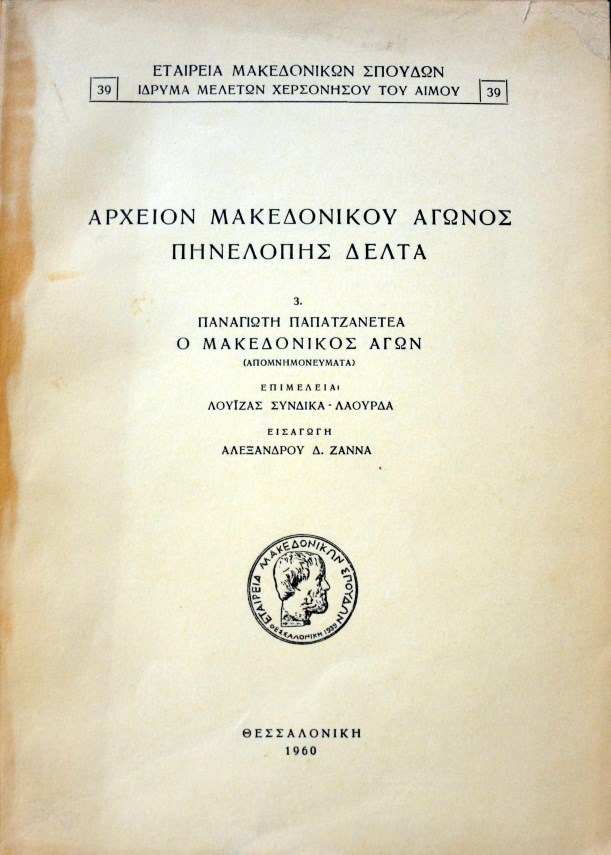 ΕΤΑΙΡΕΙΑ ΜΑΚΕΔΟΝΙΚΩΝ ΣΠΟΥΔΩΝ
39 ΙΔΡΥΜΑ ΜΕΛΕΤΩΝ ΧΕΡΣΟΝΗΣΟΥ ΤΟΥ ΑΙΜΟΥ 39

ΑΡΧΕΙΟΝ ΜΑΚΕΔΟΝΙΚΟΥ ΑΓΩΝΟΣ
ΠΗΝΕΛΟΠΗΣ ΔΕΛΤΑ

3.
ΠΑΝΑΓΙΩΤΗ ΠΑΠΑΤΖΑΝΕΤΕΑ
Ο ΜΑΚΕΔΟΝΙΚΟΣ ΑΓΩΝ
(ΑΠΟΜΝΗΜΟΝΕΥΜΑΤΑ)

ΕΠΙΜΕΛΕΙΑ:
ΛΟΥΪΖΑΣ ΣΥΝΔΙΚΑ - ΛΑΟΥΡΔΑ

ΕΙΣΑΓΩΓΗ
ΑΛΕΞΑΝΔΡΟΥ Δ. ΖΑΝΝΑ

ΕΤΑΙΡΕΙΑ ΜΑΚΕΔΟΝΙΚΩΝ ΣΠΟΥΔΩΝ
ΘΕΣΣΑΛΟΝΙΚΗ 1939

ΘΕΣΣΑΛΟΝΙΚΗ
1960